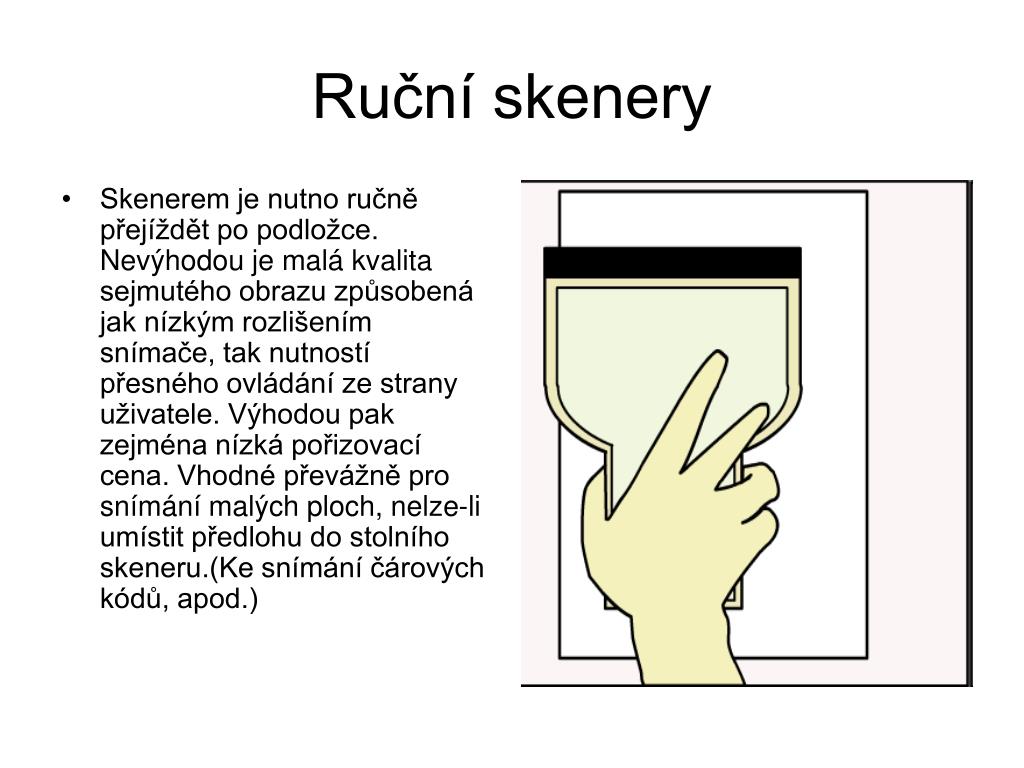 Ruční skenery

• Skenerem je nutno ručně přejíždět po podložce. Nevýhodou je malá kvalita sejmutého obrazu způsobená jak nízkým rozlišením snímače, tak nutností přesného ovládání ze strany uživatele. Výhodou pak zejména nízká pořizovací cena. Vhodné převážně pro snímání malých ploch, nelze-li umístit předlohu do stolního skeneru.(Ke snímání čárových kódů, apod.)